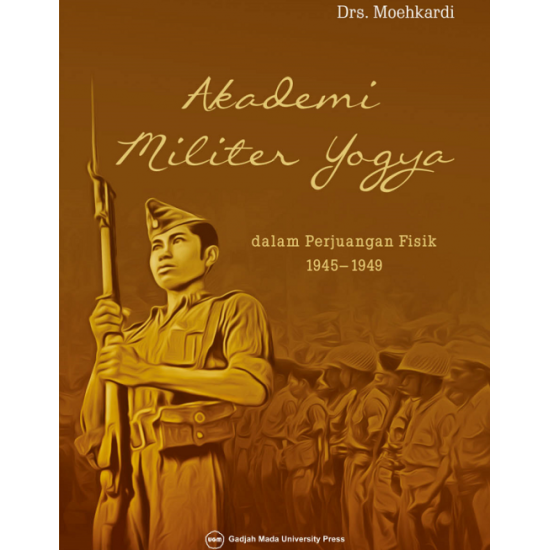 Drs. Moehkardi

Akademi Militer Yogya

dalam Perjuangan Fisik 1945–1949

UGM Gadjah Mada University Press